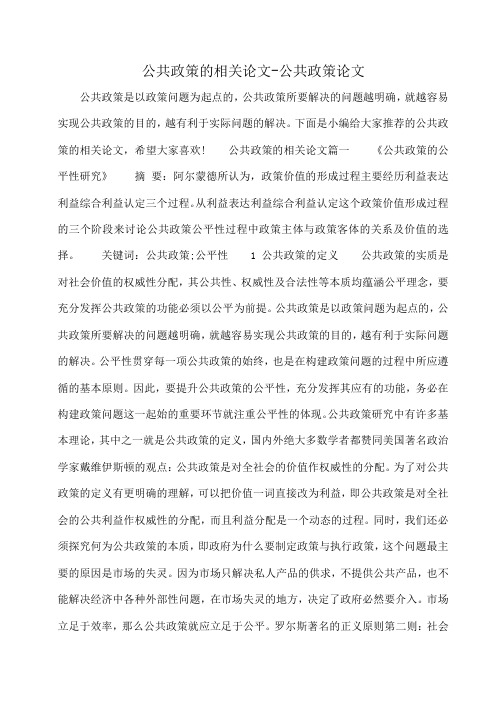 公共政策的相关论文-公共政策论文

公共政策是以政策问题为起点的，公共政策所要解决的问题越明确，就越容易实现公共政策的目的，越有利于实际问题的解决。下面是小编给大家推荐的公共政策的相关论文，希望大家喜欢！　公共政策的相关论文篇一　《公共政策的公平性研究》　摘 要：阿尔蒙德所认为，政策价值的形成过程主要经历利益表达利益综合利益认定三个过程。从利益表达利益综合利益认定这个政策价值形成过程的三个阶段来讨论公共政策公平性过程中政策主体与政策客体的关系及价值的选择。　关键词：公共政策;公平性　1 公共政策的定义　公共政策的实质是对社会价值的权威性分配，其公共性、权威性及合法性等本质均蕴涵公平理念，要充分发挥公共政策的功能必须以公平为前提。公共政策是以政策问题为起点的，公共政策所要解决的问题越明确，就越容易实现公共政策的目的，越有利于实际问题的解决。公平性贯穿每一项公共政策的始终，也是在构建政策问题的过程中所应遵循的基本原则。因此，要提升公共政策的公平性，充分发挥其应有的功能，务必在构建政策问题这一起始的重要环节就注重公平性的体现。公共政策研究中有许多基本理论，其中之一就是公共政策的定义，国内外绝大多数学者都赞同美国著名政治学家戴维伊斯顿的观点：公共政策是对全社会的价值作权威性的分配。为了对公共政策的定义有更明确的理解，可以把价值一词直接改为利益，即公共政策是对全社会的公共利益作权威性的分配，而且利益分配是一个动态的过程。同时，我们还必须探究何为公共政策的本质，即政府为什么要制定政策与执行政策，这个问题最主要的原因是市场的失灵。因为市场只解决私人产品的供求，不提供公共产品，也不能解决经济中各种外部性问题，在市场失灵的地方，决定了政府必然要介入。市场立足于效率，那么公共政策就应立足于公平。罗尔斯著名的正义原则第二则：社会